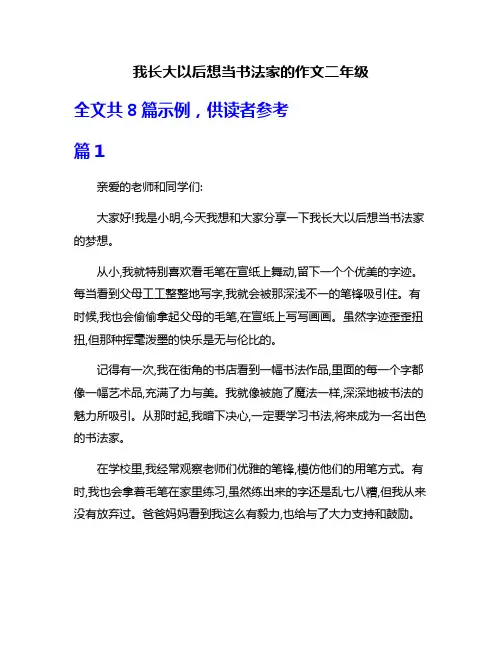 我长大以后想当书法家的作文二年级

全文共 8 篇示例，供读者参考

篇 1

亲爱的老师和同学们:

大家好!我是小明,今天我想和大家分享一下我长大以后想当书法家的梦想。

从小,我就特别喜欢看毛笔在宣纸上舞动,留下一个个优美的字迹。每当看到父母工工整整地写字,我就会被那深浅不一的笔锋吸引住。有时候,我也会偷偷拿起父母的毛笔,在宣纸上写写画画。虽然字迹歪歪扭扭,但那种挥毫泼墨的快乐是无与伦比的。

记得有一次,我在街角的书店看到一幅书法作品,里面的每一个字都像一幅艺术品,充满了力与美。我就像被施了魔法一样,深深地被书法的魅力所吸引。从那时起,我暗下决心,一定要学习书法,将来成为一名出色的书法家。

在学校里,我经常观察老师们优雅的笔锋,模仿他们的用笔方式。有时,我也会拿着毛笔在家里练习,虽然练出来的字还是乱七八糟,但我从来没有放弃过。爸爸妈妈看到我这么有毅力,也给与了大力支持和鼓励。